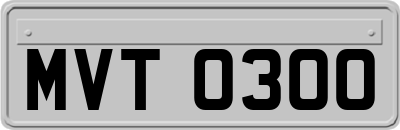 MVT 0300